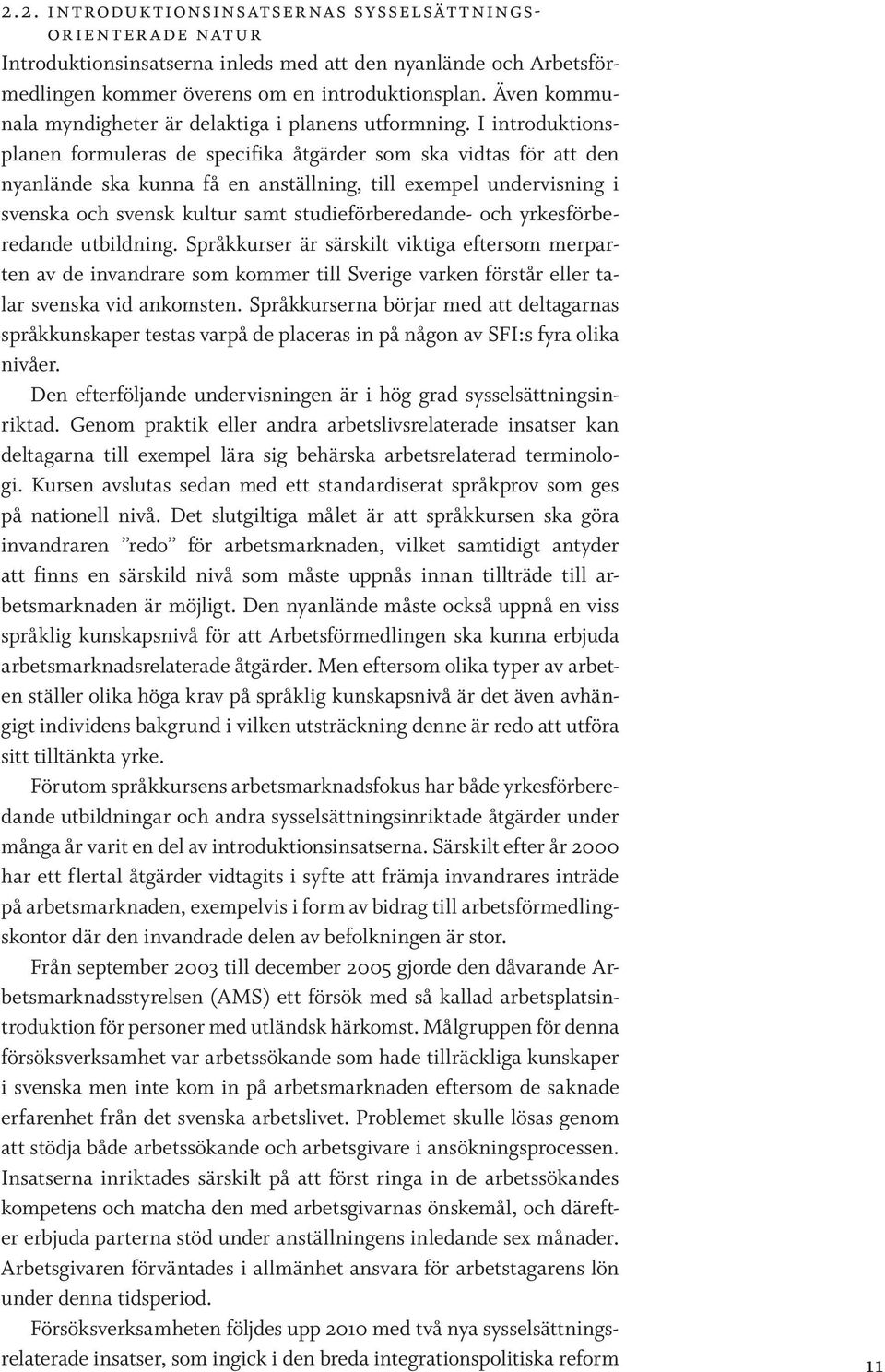 2.2. INTRODUKTIONSINSATSERNAS SYSSELSÄTTNINGSORIENTERADE NATUR

Introduktionsinsatserna inleds med att den nyanlände och Arbetsförmedlingen kommer överens om en introduktionsplan. Även kommunala myndigheter är delaktiga i planens utformning. I introduktionsplanen formuleras de specifika åtgärder som ska vidtas för att den nyanlände ska kunna få en anställning, till exempel undervisning i svenska och svensk kultur samt studieförberedande- och yrkesförberedande utbildning. Språkkurser är särskilt viktiga eftersom merparten av de invandrare som kommer till Sverige varken förstår eller talar svenska vid ankomsten. Språkkurserna börjar med att deltagarnas språkkunskaper testas varpå de placeras in på någon av SFI:s fyra olika nivåer.

Den efterföljande undervisningen är i hög grad sysselsättningsinriktad. Genom praktik eller andra arbetslivsrelaterade insatser kan deltagarna till exempel lära sig behärska arbetsrelaterad terminologi. Kursen avslutas sedan med ett standardiserat språkprov som ges på nationell nivå. Det slutgiltiga målet är att språkkursen ska göra invandraren ”redo” för arbetsmarknaden, vilket samtidigt antyder att finns en särskild nivå som måste uppnås innan tillträde till arbetsmarknaden är möjligt. Den nyanlände måste också uppnå en viss språklig kunskapsnivå för att Arbetsförmedlingen ska kunna erbjuda arbetsmarknadsrelaterade åtgärder. Men eftersom olika typer av arbeten ställer olika höga krav på språklig kunskapsnivå är det även avhängigt individens bakgrund i vilken utsträckning denne är redo att utföra sitt tilltänkta yrke.

Förutom språkkursens arbetsmarknadsfokus har både yrkesförberedande utbildningar och andra sysselsättningsinriktade åtgärder under många år varit en del av introduktionsinsatserna. Särskilt efter år 2000 har ett flertal åtgärder vidtagits i syfte att främja invandrares inträde på arbetsmarknaden, exempelvis i form av bidrag till arbetsförmedlingskontor där den invandrade delen av befolkningen är stor.

Från september 2003 till december 2005 gjorde den dåvarande Arbetsmarknadsstyrelsen (AMS) ett försök med så kallad arbetsplatsintroduktion för personer med utländsk härkomst. Målgruppen för denna försöksverksamhet var arbetssökande som hade tillräckliga kunskaper i svenska men inte kom in på arbetsmarknaden eftersom de saknade erfarenhet från det svenska arbetslivet. Problemet skulle lösas genom att stödja både arbetssökande och arbetsgivare i ansökningsprocessen. Insatserna inriktades särskilt på att först ringa in de arbetssökandes kompetens och matcha den med arbetsgivarnas önskemål, och därefter erbjuda parterna stöd under anställningens inledande sex månader. Arbetsgivaren förväntades i allmänhet ansvara för arbetstagarens lön under denna tidsperiod.

Försöksverksamheten följdes upp 2010 med två nya sysselsättningsrelaterade insatser, som ingick i den breda integrationspolitiska reform

11